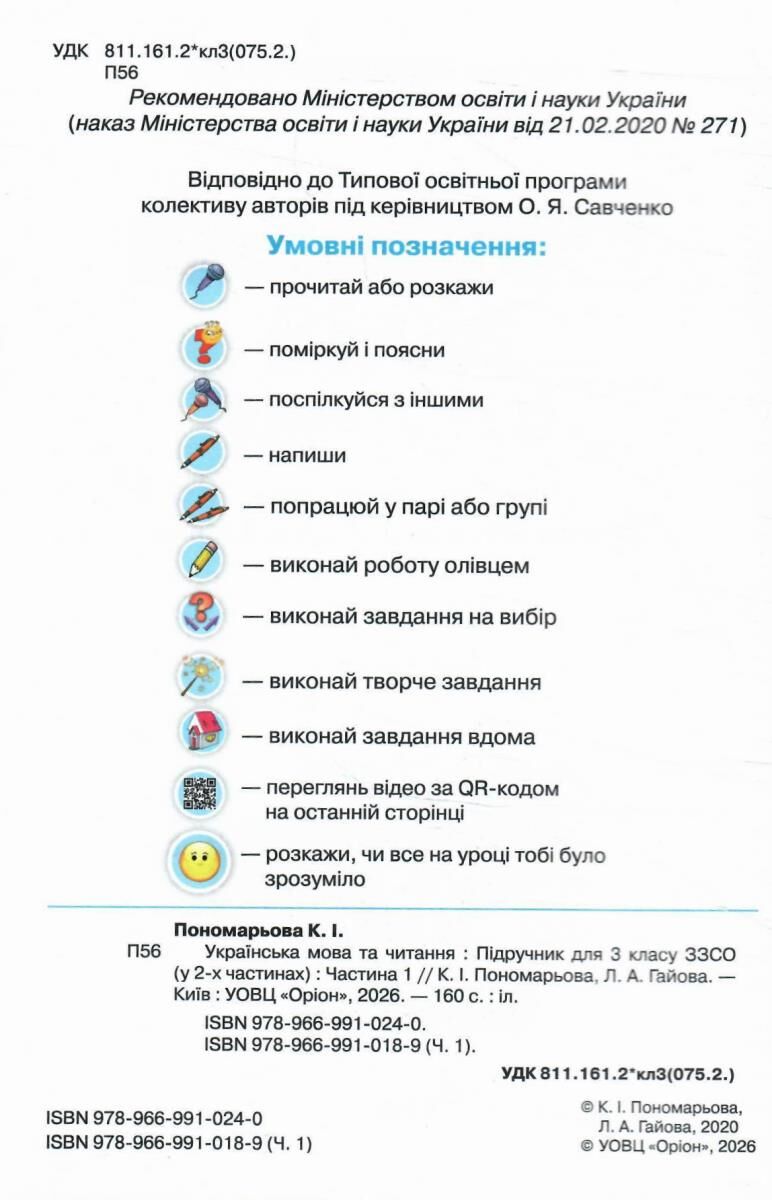 УДК 811.161.2*кл3(075.2.)
П56

Рекомендовано Міністерством освіти і науки України (наказ Міністерства освіти і науки України від 21.02.2020 № 271)

Відповідно до Типової освітньої програми колективу авторів під керівництвом О. Я. Савченко

Умовні позначення:

— прочитай або розкажи

— поміркуй і поясни

— поспілкуйся з іншими

— напиши

— попрацюй у парі або групі

— виконай роботу олівцем

— виконай завдання на вибір

— виконай творче завдання

— виконай завдання вдома

— переглянь відео за QR-кодом на останній сторінці

— розкажи, чи все на уроці тобі було зрозуміло

Пономарьова К. І.
П56 Українська мова та читання : Підручник для 3 класу ЗЗСО (у 2-х частинах) : Частина 1 // К. І. Пономарьова, Л. А. Гайова. — Київ : УОВЦ «Оріон», 2026. — 160 с. : іл.
ISBN 978-966-991-024-0.
ISBN 978-966-991-018-9 (Ч. 1).

УДК 811.161.2*кл3(075.2.)

ISBN 978-966-991-024-0
ISBN 978-966-991-018-9 (Ч. 1)

© К. І. Пономарьова, Л. А. Гайова, 2020
© УОВЦ «Оріон», 2026